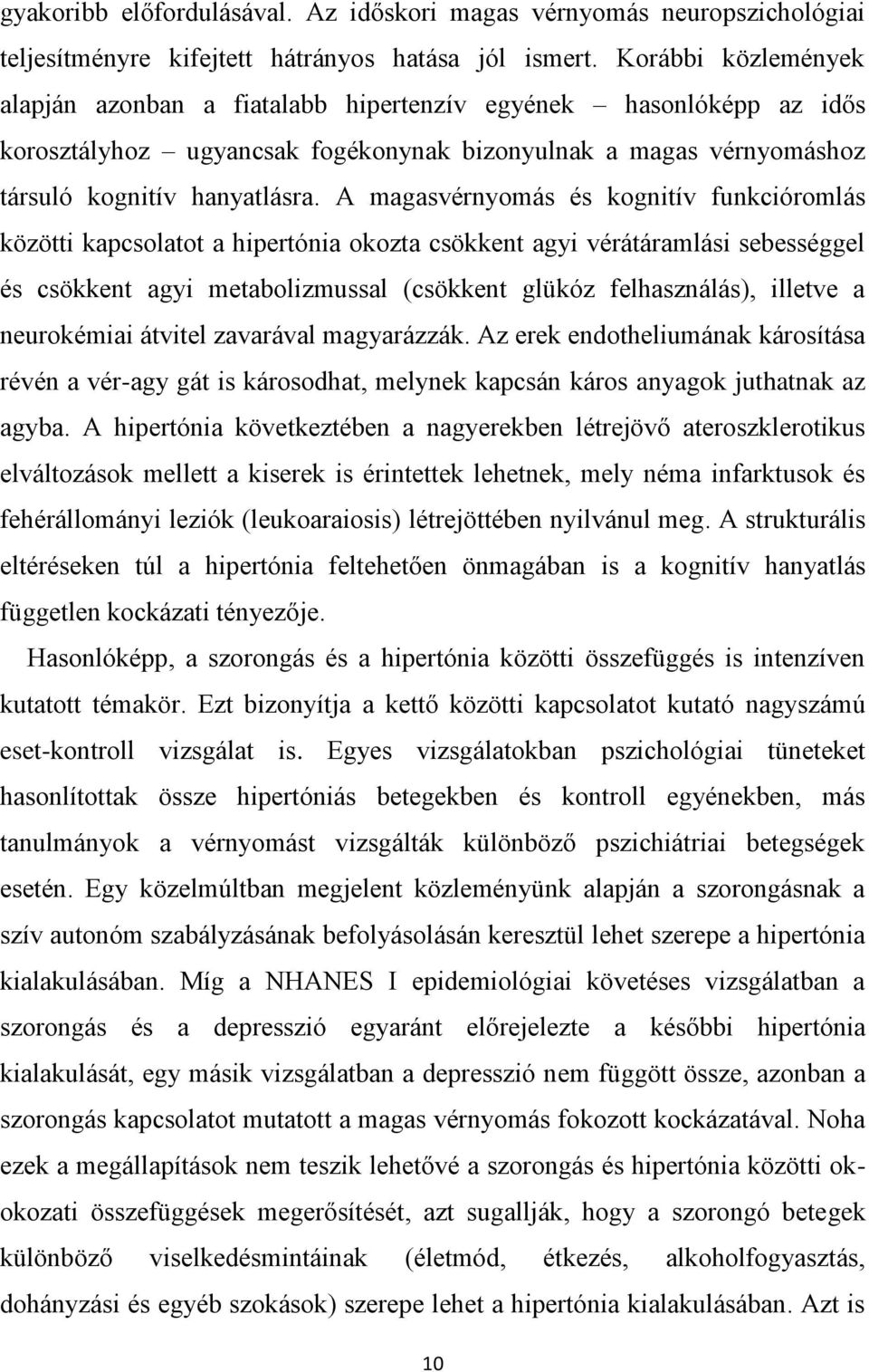 gyakoribb előfordulásával. Az időskori magas vérnyomás neuropszichológiai teljesítményre kifejtett hátrányos hatása jól ismert. Korábbi közlemények alapján azonban a fiatalabb hipertenzív egyének – hasonlóképp az idős korosztályhoz – ugyancsak fogékonynak bizonyulnak a magas vérnyomáshoz társuló kognitív hanyatlásra. A magasvérnyomás és kognitív funkcióromlás közötti kapcsolatot a hipertónia okozta csökkent agyi vérátáramlási sebességgel és csökkent agyi metabolizmussal (csökkent glükóz felhasználás), illetve a neurokémiai átvitel zavarával magyarázzák. Az erek endotheliumának károsítása révén a vér-agy gát is károsodhat, melynek kapcsán káros anyagok juthatnak az agyba. A hipertónia következtében a nagyerekben létrejövő ateroszklerotikus elváltozások mellett a kiserek is érintettek lehetnek, mely néma infarktusok és fehérállományi leziók (leukoaraiosis) létrejöttében nyilvánul meg. A strukturális eltéréseken túl a hipertónia feltehetően önmagában is a kognitív hanyatlás független kockázati tényezője.

Hasonlóképp, a szorongás és a hipertónia közötti összefüggés is intenzíven kutatott témakör. Ezt bizonyítja a kettő közötti kapcsolatot kutató nagyszámú eset-kontroll vizsgálat is. Egyes vizsgálatokban pszichológiai tüneteket hasonlítottak össze hipertóniás betegekben és kontroll egyénekben, más tanulmányok a vérnyomást vizsgálták különböző pszichiátriai betegségek esetén. Egy közelmúltban megjelent közleményünk alapján a szorongásnak a szív autonóm szabályzásának befolyásolásán keresztül lehet szerepe a hipertónia kialakulásában. Míg a NHANES I epidemiológiai követéses vizsgálatban a szorongás és a depresszió egyaránt előrejelezte a későbbi hipertónia kialakulását, egy másik vizsgálatban a depresszió nem függött össze, azonban a szorongás kapcsolatot mutatott a magas vérnyomás fokozott kockázatával. Noha ezek a megállapítások nem teszik lehetővé a szorongás és hipertónia közötti ok-okozati összefüggések megerősítését, azt sugallják, hogy a szorongó betegek különböző viselkedésmintáinak (életmód, étkezés, alkoholfogyasztás, dohányzási és egyéb szokások) szerepe lehet a hipertónia kialakulásában. Azt is

10